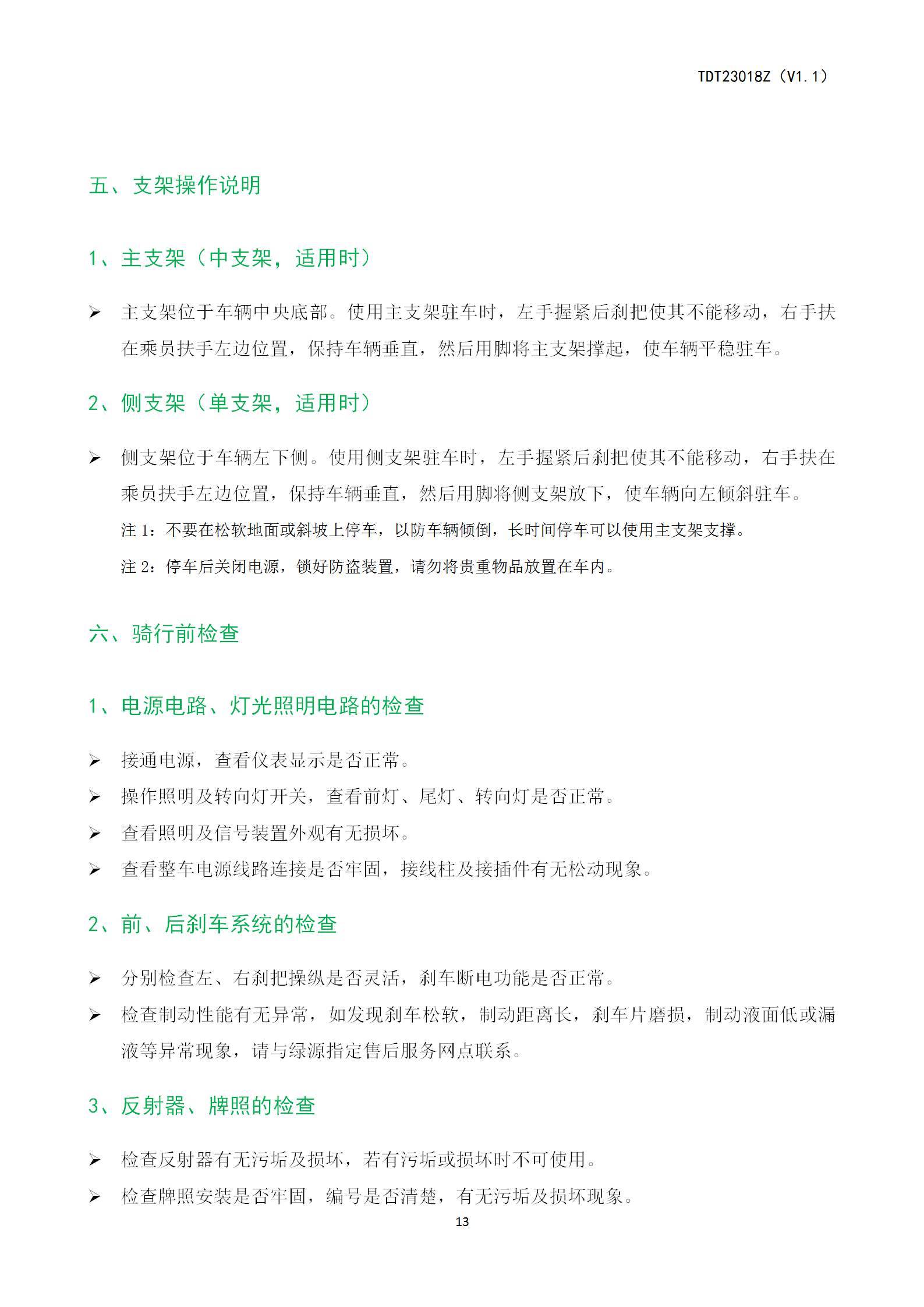 TDT23018Z（V1.1）

五、支架操作说明

1、主支架（中支架，适用时）

➢ 主支架位于车辆中央底部。使用主支架驻车时，左手握紧后刹把使其不能移动，右手扶在乘员扶手左边位置，保持车辆垂直，然后用脚将主支架撑起，使车辆平稳驻车。

2、侧支架（单支架，适用时）

➢ 侧支架位于车辆左下侧。使用侧支架驻车时，左手握紧后刹把使其不能移动，右手扶在乘员扶手左边位置，保持车辆垂直，然后用脚将侧支架放下，使车辆向左倾斜驻车。

注 1：不要在松软地面或斜坡上停车，以防车辆倾倒，长时间停车可以使用主支架支撑。

注 2：停车后关闭电源，锁好防盗装置，请勿将贵重物品放置在车内。

六、骑行前检查

1、电源电路、灯光照明电路的检查

➢ 接通电源，查看仪表显示是否正常。

➢ 操作照明及转向灯开关，查看前灯、尾灯、转向灯是否正常。

➢ 查看照明及信号装置外观有无损坏。

➢ 查看整车电源线路连接是否牢固，接线柱及接插件有无松动现象。

2、前、后刹车系统的检查

➢ 分别检查左、右刹把操纵是否灵活，刹车断电功能是否正常。

➢ 检查制动性能有无异常，如发现刹车松软，制动距离长，刹车片磨损，制动液面低或漏液等异常现象，请与绿源指定售后服务网点联系。

3、反射器、牌照的检查

➢ 检查反射器有无污垢及损坏，若有污垢或损坏时不可使用。

➢ 检查牌照安装是否牢固，编号是否清楚，有无污垢及损坏现象。

13